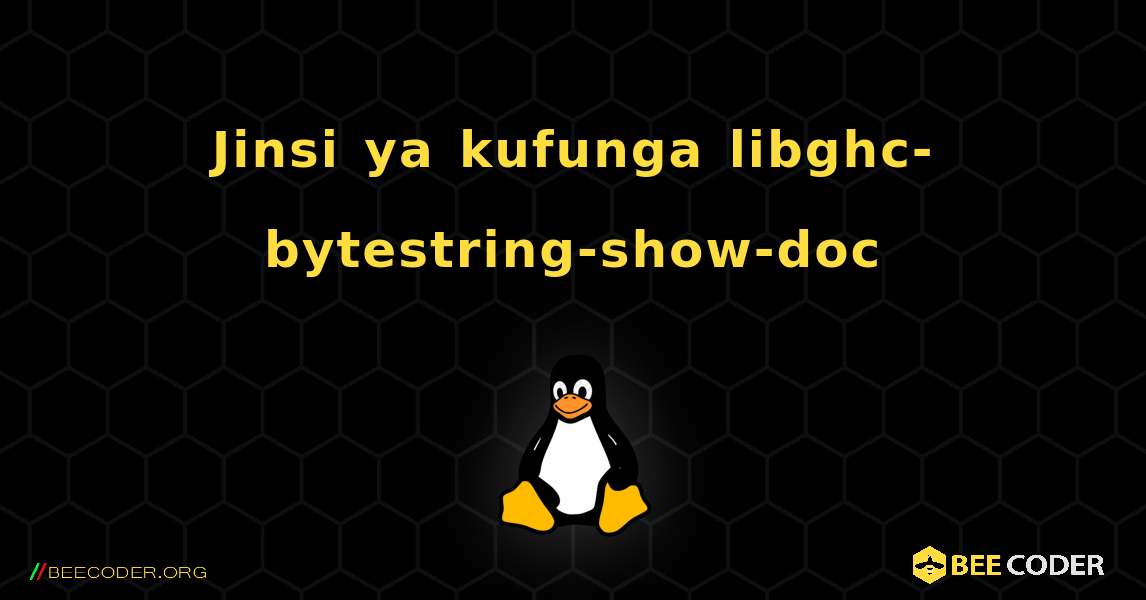 Jinsi ya kufunga libghc-bytestring-show-doc

//BEECODER.ORG

BEE CODER